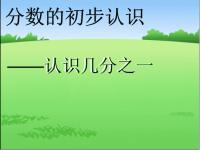 分数的初步认识

——认识几分之一